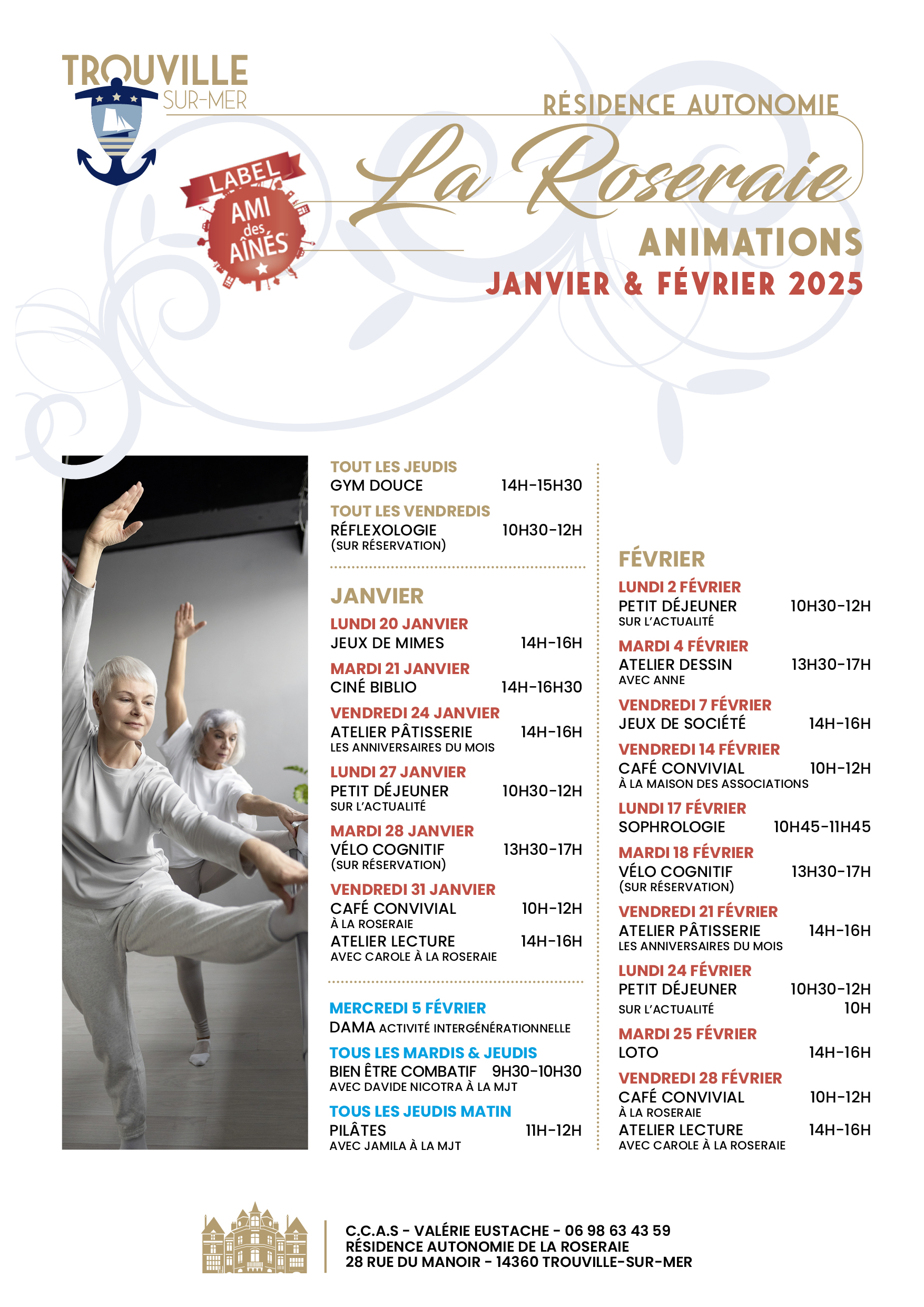 TROUVILLE SUR-MER

LABEL AMI des AÎNÉS

RÉSIDENCE AUTONOMIE

La Roseraie

ANIMATIONS
JANVIER & FÉVRIER 2025

TOUT LES JEUDIS
GYM DOUCE 14H-15H30

TOUT LES VENDREDIS
RÉFLEXOLOGIE 10H30-12H
(SUR RÉSERVATION)

JANVIER

LUNDI 20 JANVIER
JEUX DE MIMES 14H-16H

MARDI 21 JANVIER
CINÉ BIBLIO 14H-16H30

VENDREDI 24 JANVIER
ATELIER PÂTISSERIE 14H-16H
LES ANNIVERSAIRES DU MOIS

LUNDI 27 JANVIER
PETIT DÉJEUNER 10H30-12H
SUR L'ACTUALITÉ

MARDI 28 JANVIER
VÉLO COGNITIF 13H30-17H
(SUR RÉSERVATION)

VENDREDI 31 JANVIER
CAFÉ CONVIVIAL 10H-12H
À LA ROSERAIE
ATELIER LECTURE 14H-16H
AVEC CAROLE À LA ROSERAIE

MERCREDI 5 FÉVRIER
DAMA ACTIVITÉ INTERGÉNÉRATIONNELLE

TOUS LES MARDIS & JEUDIS
BIEN ÊTRE COMBATIF 9H30-10H30
AVEC DAVIDE NICOTRA À LA MJT

TOUS LES JEUDIS MATIN
PILÂTES 11H-12H
AVEC JAMILA À LA MJT

FÉVRIER

LUNDI 2 FÉVRIER
PETIT DÉJEUNER 10H30-12H
SUR L'ACTUALITÉ

MARDI 4 FÉVRIER
ATELIER DESSIN 13H30-17H
AVEC ANNE

VENDREDI 7 FÉVRIER
JEUX DE SOCIÉTÉ 14H-16H

VENDREDI 14 FÉVRIER
CAFÉ CONVIVIAL 10H-12H
À LA MAISON DES ASSOCIATIONS

LUNDI 17 FÉVRIER
SOPHROLOGIE 10H45-11H45

MARDI 18 FÉVRIER
VÉLO COGNITIF 13H30-17H
(SUR RÉSERVATION)

VENDREDI 21 FÉVRIER
ATELIER PÂTISSERIE 14H-16H
LES ANNIVERSAIRES DU MOIS

LUNDI 24 FÉVRIER
PETIT DÉJEUNER 10H30-12H
SUR L'ACTUALITÉ 10H

MARDI 25 FÉVRIER
LOTO 14H-16H

VENDREDI 28 FÉVRIER
CAFÉ CONVIVIAL 10H-12H
À LA ROSERAIE
ATELIER LECTURE 14H-16H
AVEC CAROLE À LA ROSERAIE

C.C.A.S - VALÉRIE EUSTACHE - 06 98 63 43 59
RÉSIDENCE AUTONOMIE DE LA ROSERAIE
28 RUE DU MANOIR - 14360 TROUVILLE-SUR-MER